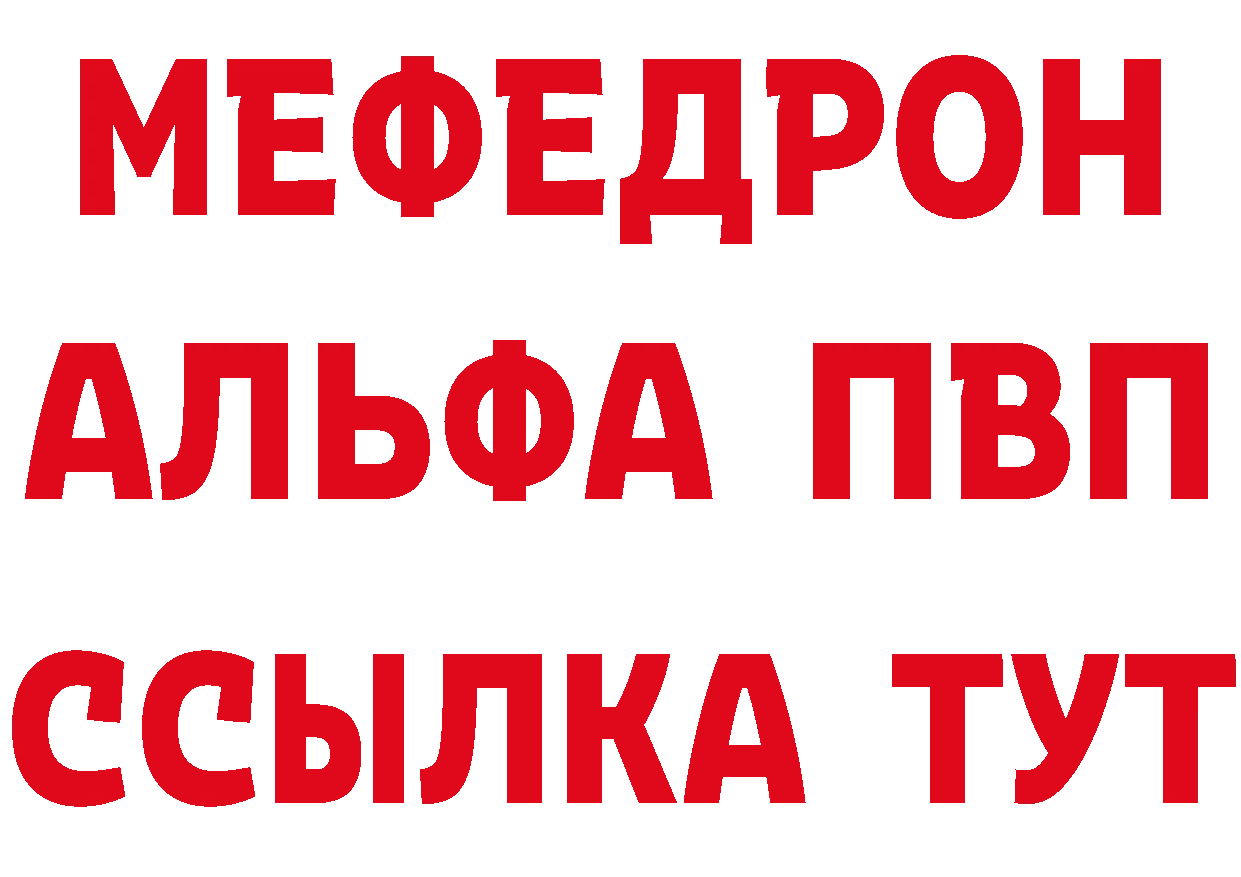 МЕФЕДРОН
АЛЬФА ПВП
ССЫЛКА ТУТ